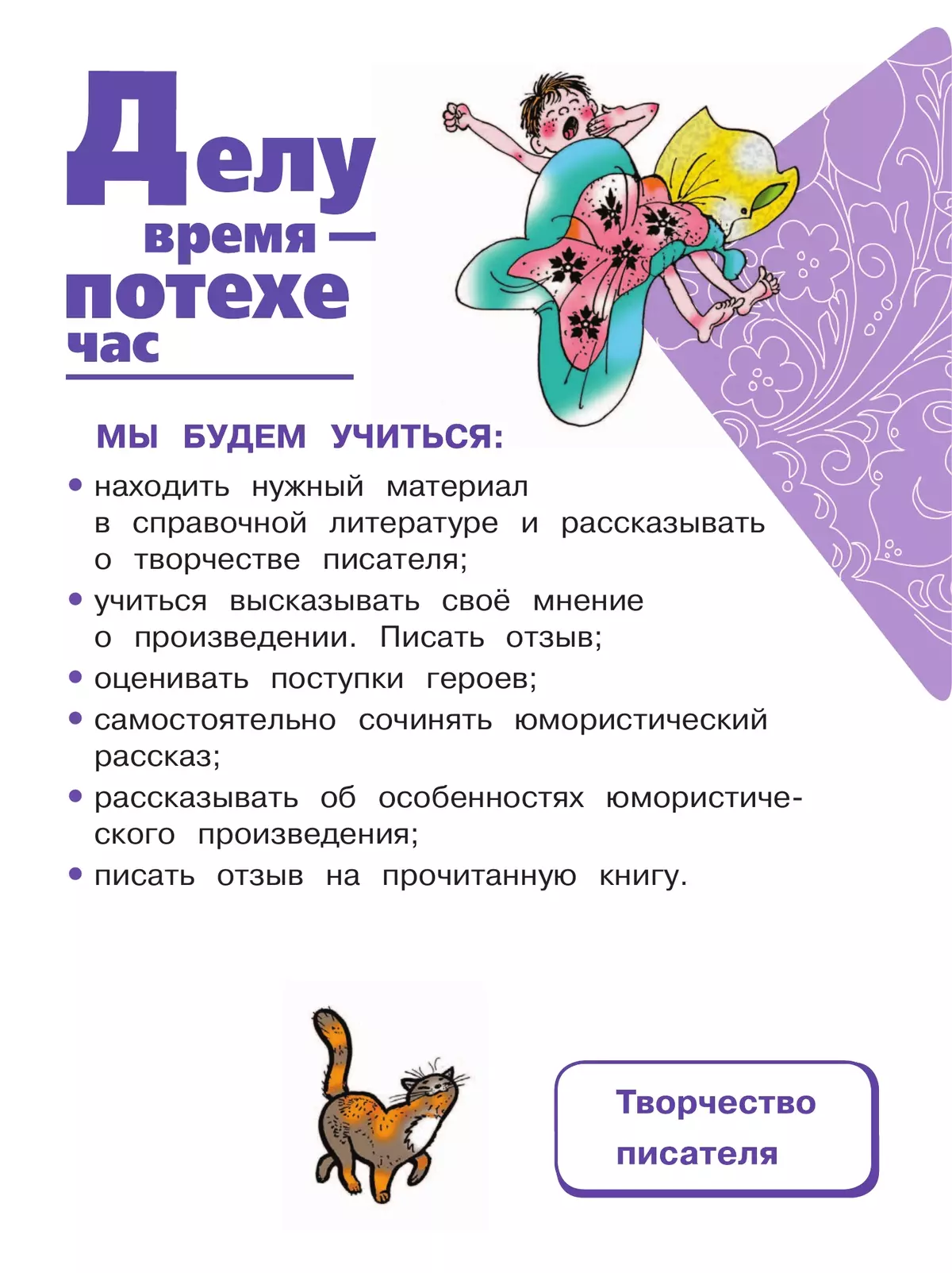 Делу время — потехе час

МЫ БУДЕМ УЧИТЬСЯ:

• находить нужный материал в справочной литературе и рассказывать о творчестве писателя;
• учиться высказывать своё мнение о произведении. Писать отзыв;
• оценивать поступки героев;
• самостоятельно сочинять юмористический рассказ;
• рассказывать об особенностях юмористического произведения;
• писать отзыв на прочитанную книгу.

Творчество писателя